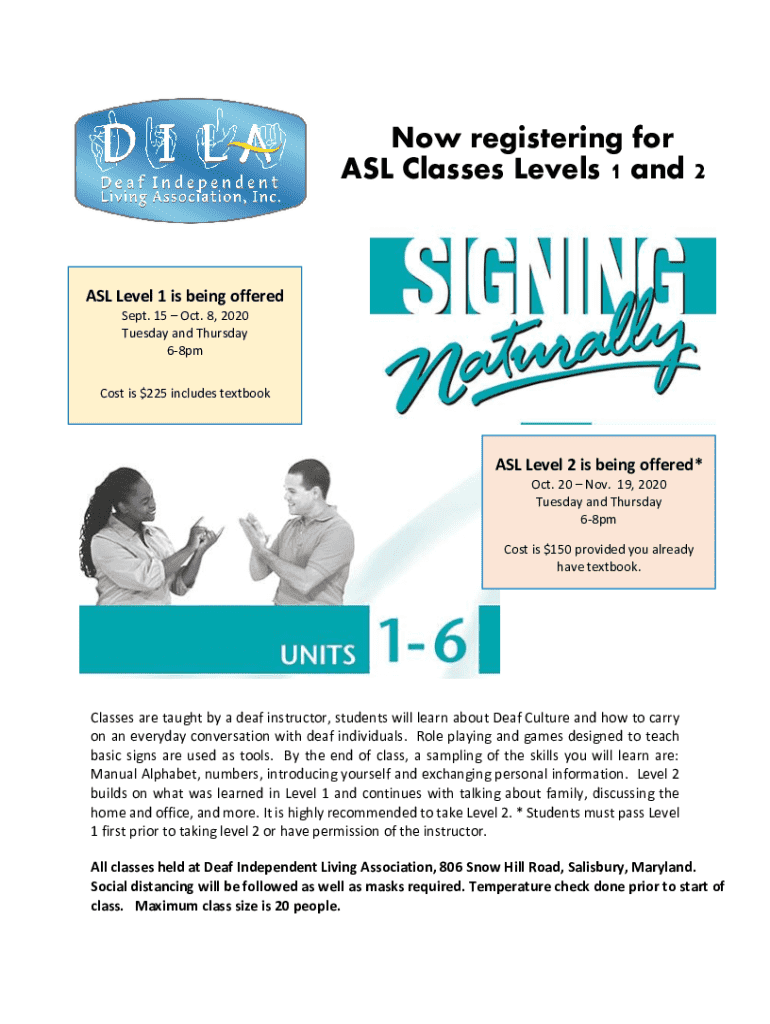 DILA
Deaf Independent
Living Association, Inc.

Now registering for
ASL Classes Levels 1 and 2

ASL Level 1 is being offered
Sept. 15 – Oct. 8, 2020
Tuesday and Thursday
6-8pm

Cost is $225 includes textbook

SIGNING
Naturally

ASL Level 2 is being offered*
Oct. 20 – Nov. 19, 2020
Tuesday and Thursday
6-8pm

Cost is $150 provided you already have textbook.

UNITS 1-6

Classes are taught by a deaf instructor, students will learn about Deaf Culture and how to carry on an everyday conversation with deaf individuals. Role playing and games designed to teach basic signs are used as tools. By the end of class, a sampling of the skills you will learn are: Manual Alphabet, numbers, introducing yourself and exchanging personal information. Level 2 builds on what was learned in Level 1 and continues with talking about family, discussing the home and office, and more. It is highly recommended to take Level 2. * Students must pass Level 1 first prior to taking level 2 or have permission of the instructor.

All classes held at Deaf Independent Living Association, 806 Snow Hill Road, Salisbury, Maryland. Social distancing will be followed as well as masks required. Temperature check done prior to start of class. Maximum class size is 20 people.